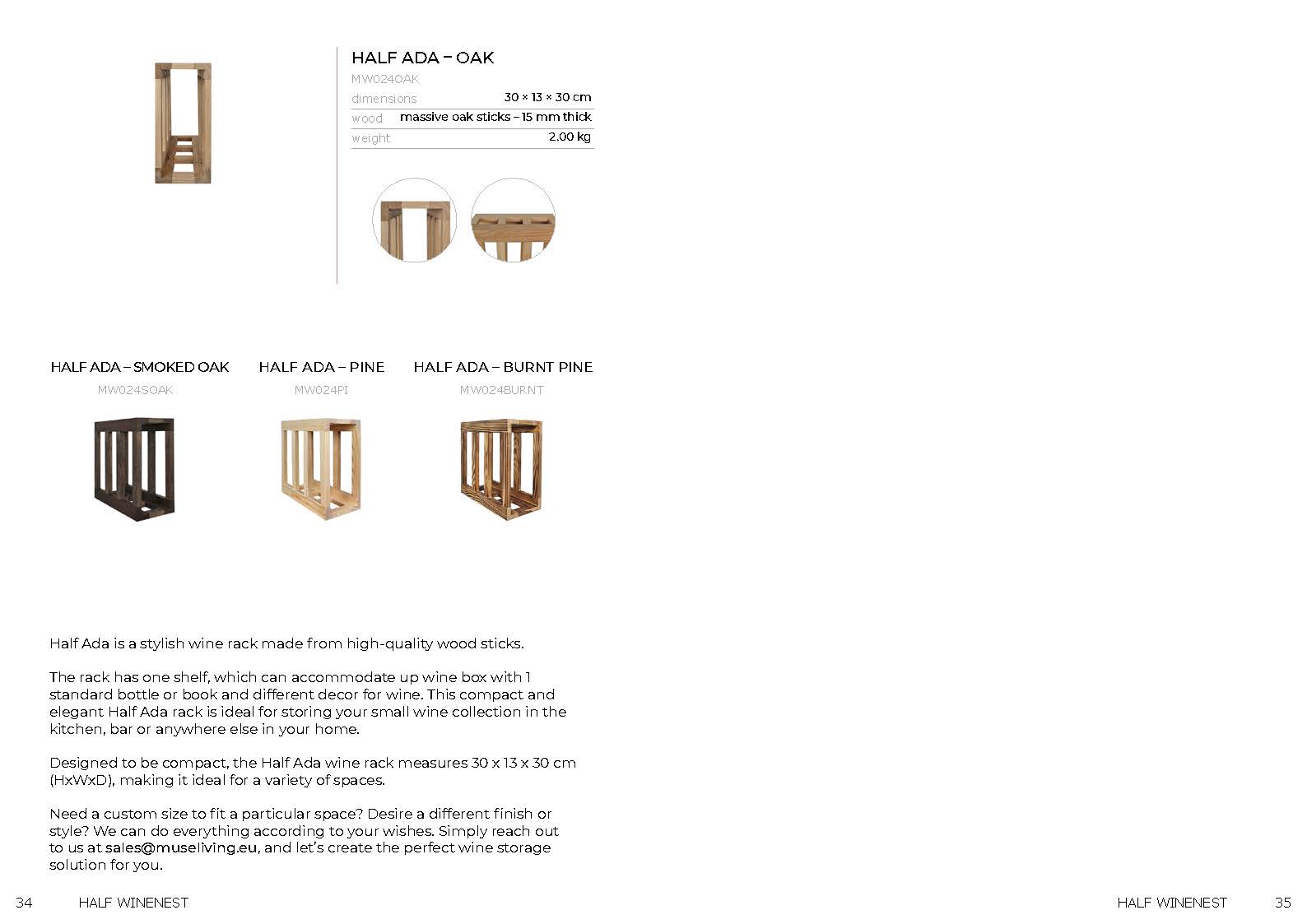 HALF ADA – OAK

MW024OAK

| dimensions | 30 × 13 × 30 cm |
|---|---|
| wood | massive oak sticks – 15 mm thick |
| weight | 2.00 kg |

HALF ADA – SMOKED OAK
MW024SOAK

HALF ADA – PINE
MW024PI

HALF ADA – BURNT PINE
MW024BURNT

Half Ada is a stylish wine rack made from high-quality wood sticks.

The rack has one shelf, which can accommodate up wine box with 1 standard bottle or book and different decor for wine. This compact and elegant Half Ada rack is ideal for storing your small wine collection in the kitchen, bar or anywhere else in your home.

Designed to be compact, the Half Ada wine rack measures 30 x 13 x 30 cm (HxWxD), making it ideal for a variety of spaces.

Need a custom size to fit a particular space? Desire a different finish or style? We can do everything according to your wishes. Simply reach out to us at sales@museliving.eu, and let's create the perfect wine storage solution for you.

34 HALF WINENEST

HALF WINENEST 35